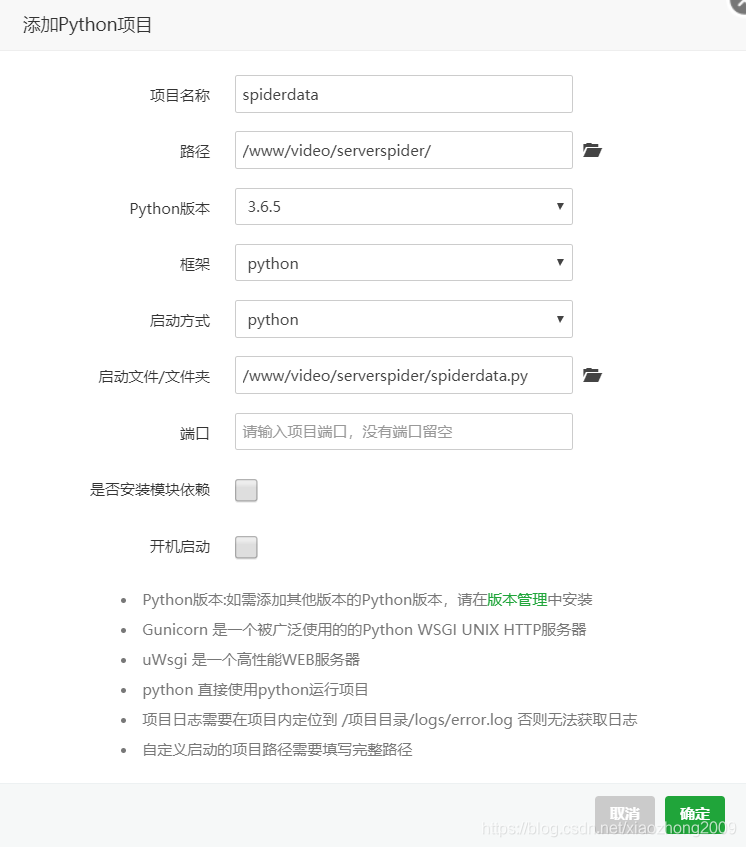 添加Python项目

项目名称 spiderdata

路径 /www/video/serverspider/

Python版本 3.6.5

框架 python

启动方式 python

启动文件/文件夹 /www/video/serverspider/spiderdata.py

端口 请输入项目端口，没有端口留空

是否安装模块依赖

开机启动

- Python版本:如需添加其他版本的Python版本，请在版本管理中安装
- Gunicorn 是一个被广泛使用的的Python WSGI UNIX HTTP服务器
- uWsgi 是一个高性能WEB服务器
- python 直接使用python运行项目
- 项目日志需要在项目内定位到 /项目目录/logs/error.log 否则无法获取日志
- 自定义启动的项目路径需要填写完整路径

取消 确定

https://blog.csdn.net/xiaozhong2009